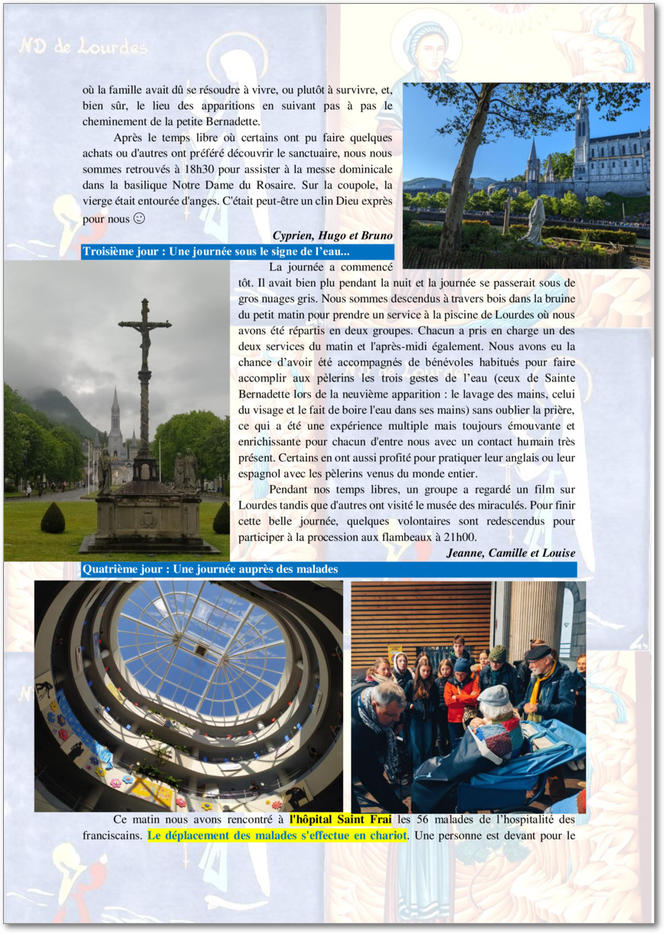 ND de Lourdes

où la famille avait dû se résoudre à vivre, ou plutôt à survivre, et, bien sûr, le lieu des apparitions en suivant pas à pas le cheminement de la petite Bernadette.

Après le temps libre où certains ont pu faire quelques achats ou d'autres ont préféré découvrir le sanctuaire, nous nous sommes retrouvés à 18h30 pour assister à la messe dominicale dans la basilique Notre Dame du Rosaire. Sur la coupole, la vierge était entourée d'anges. C'était peut-être un clin Dieu exprès pour nous ☺

Cyprien, Hugo et Bruno

Troisième jour : Une journée sous le signe de l'eau...

La journée a commencé tôt. Il avait bien plu pendant la nuit et la journée se passerait sous de gros nuages gris. Nous sommes descendus à travers bois dans la bruine du petit matin pour prendre un service à la piscine de Lourdes où nous avons été répartis en deux groupes. Chacun a pris en charge un des deux services du matin et l'après-midi également. Nous avons eu la chance d'avoir été accompagnés de bénévoles habitués pour faire accomplir aux pèlerins les trois gestes de l'eau (ceux de Sainte Bernadette lors de la neuvième apparition : le lavage des mains, celui du visage et le fait de boire l'eau dans ses mains) sans oublier la prière, ce qui a été une expérience multiple mais toujours émouvante et enrichissante pour chacun d'entre nous avec un contact humain très présent. Certains en ont aussi profité pour pratiquer leur anglais ou leur espagnol avec les pèlerins venus du monde entier.

Pendant nos temps libres, un groupe a regardé un film sur Lourdes tandis que d'autres ont visité le musée des miraculés. Pour finir cette belle journée, quelques volontaires sont redescendus pour participer à la procession aux flambeaux à 21h00.

Jeanne, Camille et Louise

Quatrième jour : Une journée auprès des malades

Ce matin nous avons rencontré à l'hôpital Saint Frai les 56 malades de l'hospitalité des franciscains. Le déplacement des malades s'effectue en chariot. Une personne est devant pour le